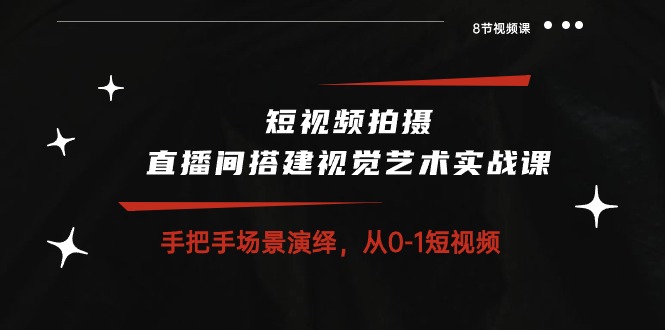 8节视频课

短视频拍摄
直播间搭建视觉艺术实战课

手把手场景演绎，从0-1短视频